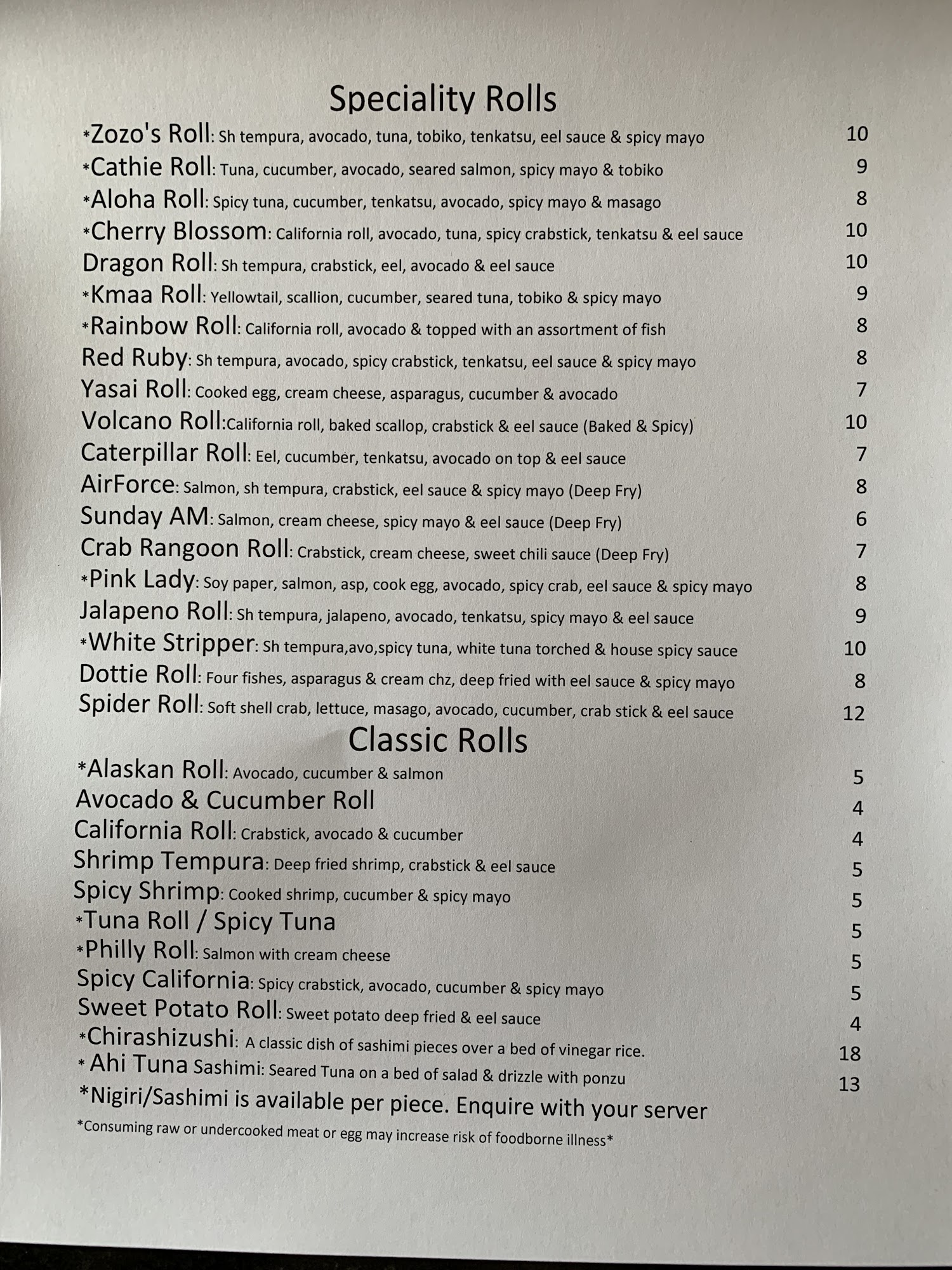 Speciality Rolls

*Zozo's Roll: Sh tempura, avocado, tuna, tobiko, tenkatsu, eel sauce & spicy mayo 10
*Cathie Roll: Tuna, cucumber, avocado, seared salmon, spicy mayo & tobiko 9
*Aloha Roll: Spicy tuna, cucumber, tenkatsu, avocado, spicy mayo & masago 8
*Cherry Blossom: California roll, avocado, tuna, spicy crabstick, tenkatsu & eel sauce 10
Dragon Roll: Sh tempura, crabstick, eel, avocado & eel sauce 10
*Kmaa Roll: Yellowtail, scallion, cucumber, seared tuna, tobiko & spicy mayo 9
*Rainbow Roll: California roll, avocado & topped with an assortment of fish 8
Red Ruby: Sh tempura, avocado, spicy crabstick, tenkatsu, eel sauce & spicy mayo 8
Yasai Roll: Cooked egg, cream cheese, asparagus, cucumber & avocado 7
Volcano Roll:California roll, baked scallop, crabstick & eel sauce (Baked & Spicy) 10
Caterpillar Roll: Eel, cucumber, tenkatsu, avocado on top & eel sauce 7
AirForce: Salmon, sh tempura, crabstick, eel sauce & spicy mayo (Deep Fry) 8
Sunday AM: Salmon, cream cheese, spicy mayo & eel sauce (Deep Fry) 6
Crab Rangoon Roll: Crabstick, cream cheese, sweet chili sauce (Deep Fry) 7
*Pink Lady: Soy paper, salmon, asp, cook egg, avocado, spicy crab, eel sauce & spicy mayo 8
Jalapeno Roll: Sh tempura, jalapeno, avocado, tenkatsu, spicy mayo & eel sauce 9
*White Stripper: Sh tempura,avo,spicy tuna, white tuna torched & house spicy sauce 10
Dottie Roll: Four fishes, asparagus & cream chz, deep fried with eel sauce & spicy mayo 8
Spider Roll: Soft shell crab, lettuce, masago, avocado, cucumber, crab stick & eel sauce 12

Classic Rolls

*Alaskan Roll: Avocado, cucumber & salmon 5
Avocado & Cucumber Roll 4
California Roll: Crabstick, avocado & cucumber 4
Shrimp Tempura: Deep fried shrimp, crabstick & eel sauce 5
Spicy Shrimp: Cooked shrimp, cucumber & spicy mayo 5
*Tuna Roll / Spicy Tuna 5
*Philly Roll: Salmon with cream cheese 5
Spicy California: Spicy crabstick, avocado, cucumber & spicy mayo 5
Sweet Potato Roll: Sweet potato deep fried & eel sauce 4
*Chirashizushi: A classic dish of sashimi pieces over a bed of vinegar rice. 18
* Ahi Tuna Sashimi: Seared Tuna on a bed of salad & drizzle with ponzu 13
*Nigiri/Sashimi is available per piece. Enquire with your server
*Consuming raw or undercooked meat or egg may increase risk of foodborne illness*